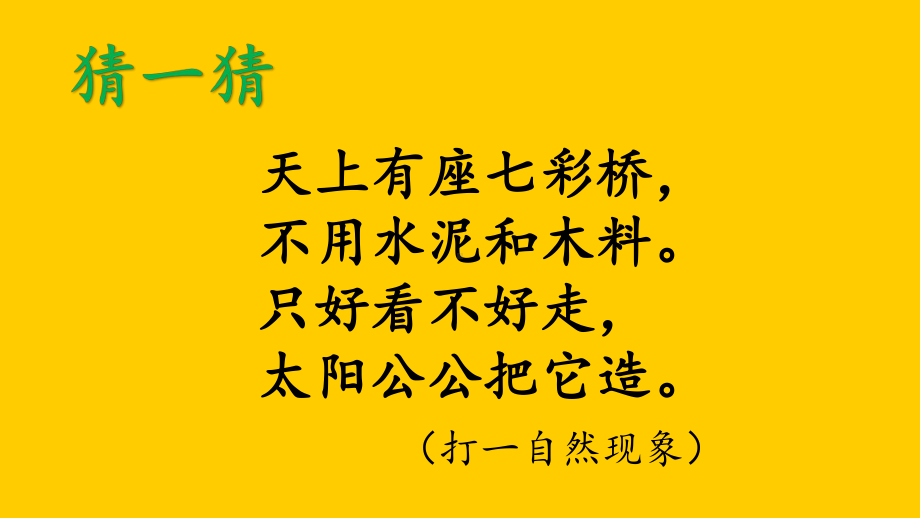 猜一猜

天上有座七彩桥，
不用水泥和木料。
只好看不好走，
太阳公公把它造。

（打一自然现象）